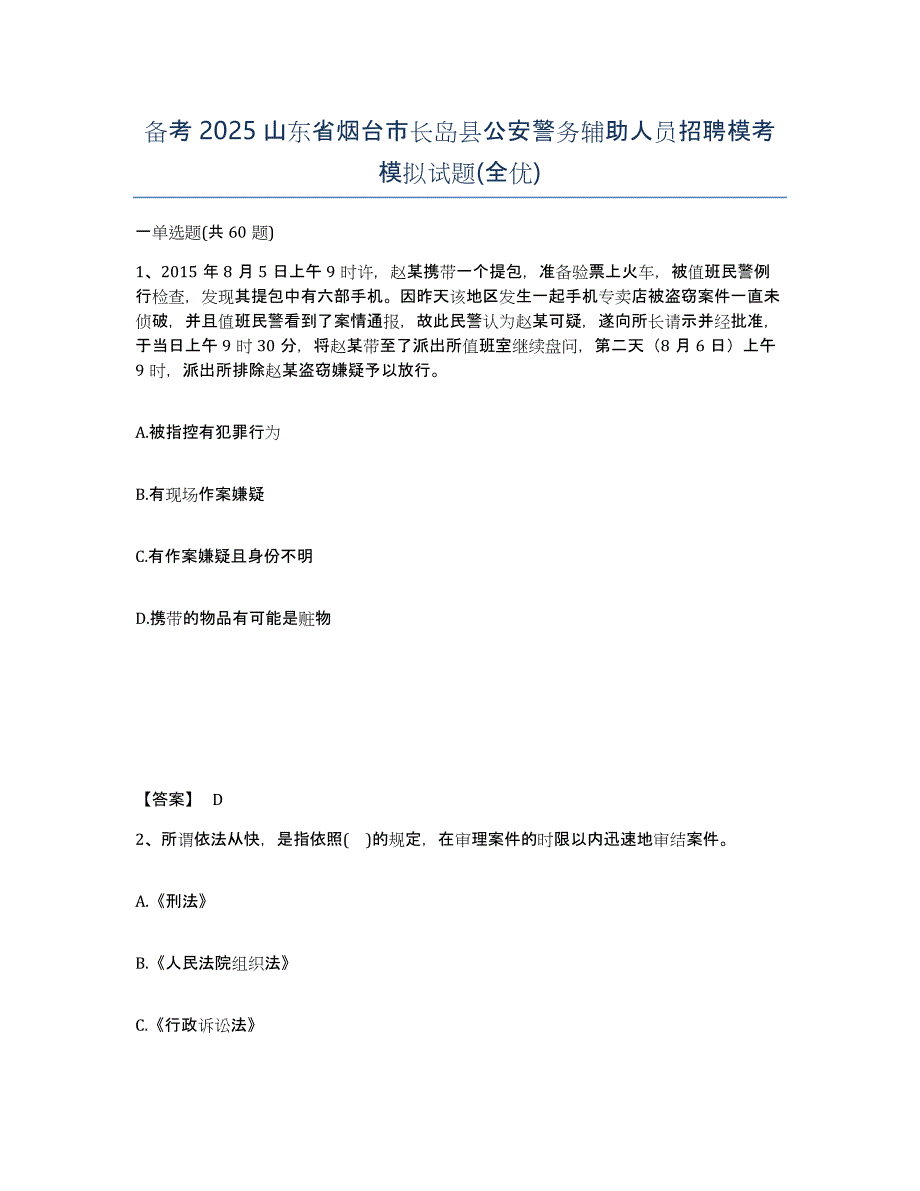 备考 2025 山东省烟台市长岛县公安警务辅助人员招聘模考模拟试题(全优)

一单选题(共 60 题)

1、2015 年 8 月 5 日上午 9 时许，赵某携带一个提包，准备验票上火车，被值班民警例行检查，发现其提包中有六部手机。因昨天该地区发生一起手机专卖店被盗窃案件一直未侦破，并且值班民警看到了案情通报，故此民警认为赵某可疑，遂向所长请示并经批准，于当日上午 9 时 30 分，将赵某带至了派出所值班室继续盘问，第二天（8 月 6 日）上午 9 时，派出所排除赵某盗窃嫌疑予以放行。

A.被指控有犯罪行为

B.有现场作案嫌疑

C.有作案嫌疑且身份不明

D.携带的物品有可能是赃物

【答案】 D

2、所谓依法从快，是指依照( )的规定，在审理案件的时限以内迅速地审结案件。

A.《刑法》

B.《人民法院组织法》

C.《行政诉讼法》